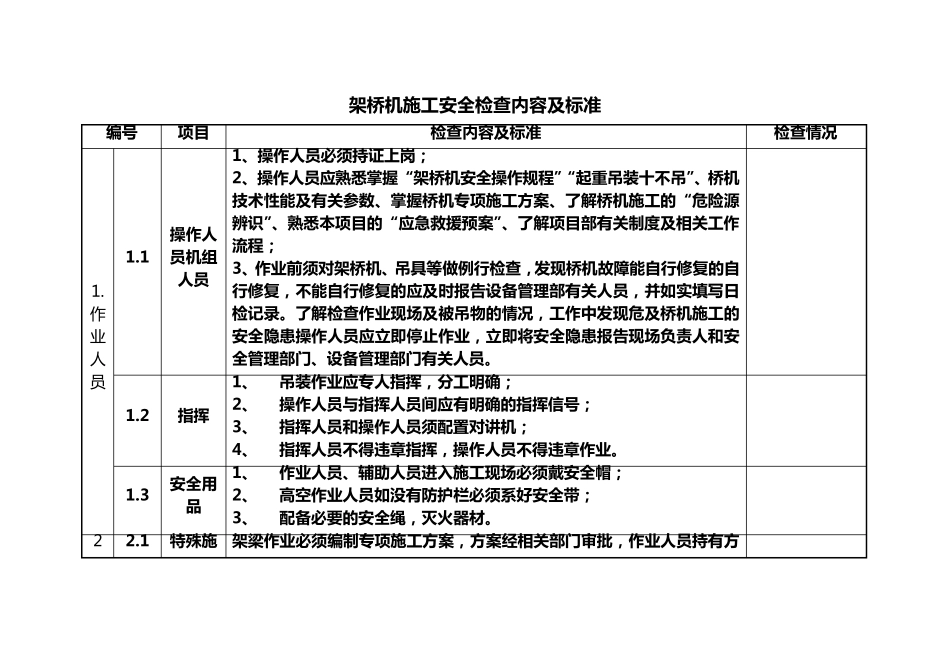 架桥机施工安全检查内容及标准

| 编号 | | 项目 | 检查内容及标准 | 检查情况 |
|---|---|---|---|---|
| 1. 作业人员 | 1.1 | 操作人员机组人员 | 1、操作人员必须持证上岗；<br>2、操作人员应熟悉掌握“架桥机安全操作规程”“起重吊装十不吊”、桥机技术性能及有关参数、掌握桥机专项施工方案、了解桥机施工的“危险源辨识”、熟悉本项目的“应急救援预案”、了解项目部有关制度及相关工作流程；<br>3、作业前须对架桥机、吊具等做例行检查，发现桥机故障能自行修复的自行修复，不能自行修复的应及时报告设备管理部有关人员，并如实填写日检记录。了解检查作业现场及被吊物的情况，工作中发现危及桥机施工的安全隐患操作人员应立即停止作业，立即将安全隐患报告现场负责人和安全管理部门、设备管理部门有关人员。 | |
| | 1.2 | 指挥 | 1、 吊装作业应专人指挥，分工明确；<br>2、 操作人员与指挥人员间应有明确的指挥信号；<br>3、 指挥人员和操作人员须配置对讲机；<br>4、 指挥人员不得违章指挥，操作人员不得违章作业。 | |
| | 1.3 | 安全用品 | 1、 作业人员、辅助人员进入施工现场必须戴安全帽；<br>2、 高空作业人员如没有防护栏必须系好安全带；<br>3、 配备必要的安全绳，灭火器材。 | |
| 2 | 2.1 | 特殊施 | 架梁作业必须编制专项施工方案，方案经相关部门审批，作业人员持有方 | |